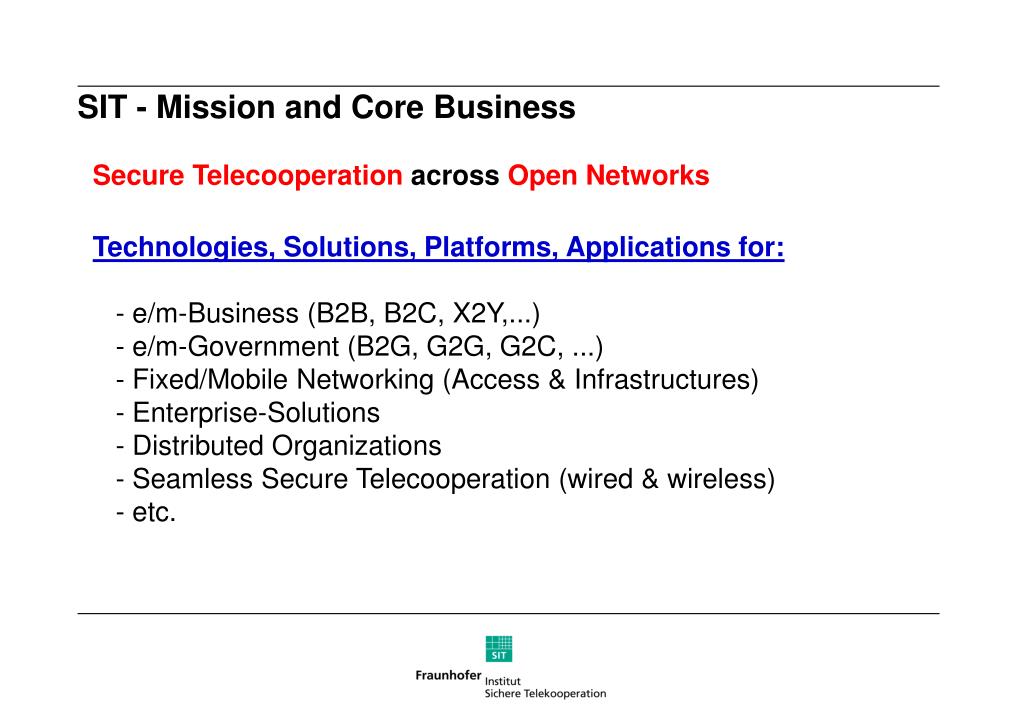 SIT - Mission and Core Business

Secure Telecooperation across Open Networks

Technologies, Solutions, Platforms, Applications for:

- e/m-Business (B2B, B2C, X2Y,...)
- e/m-Government (B2G, G2G, G2C, ...)
- Fixed/Mobile Networking (Access & Infrastructures)
- Enterprise-Solutions
- Distributed Organizations
- Seamless Secure Telecooperation (wired & wireless)
- etc.

SIT
Fraunhofer Institut
Sichere Telekooperation